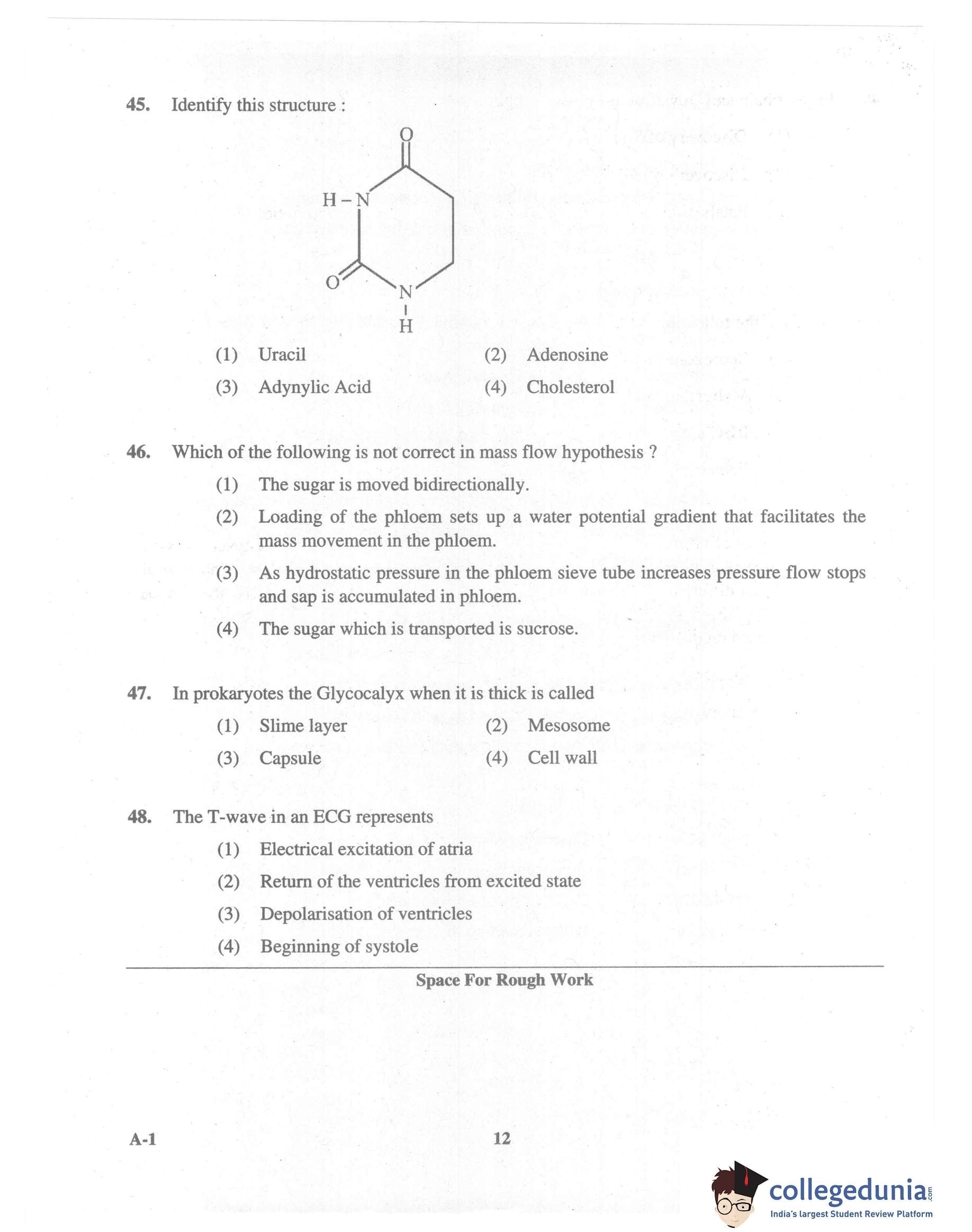 45. Identify this structure :

O
H – N
O
N
H

(1) Uracil
(2) Adenosine
(3) Adynylic Acid
(4) Cholesterol

46. Which of the following is not correct in mass flow hypothesis ?

(1) The sugar is moved bidirectionally.
(2) Loading of the phloem sets up a water potential gradient that facilitates the mass movement in the phloem.
(3) As hydrostatic pressure in the phloem sieve tube increases pressure flow stops and sap is accumulated in phloem.
(4) The sugar which is transported is sucrose.

47. In prokaryotes the Glycocalyx when it is thick is called

(1) Slime layer
(2) Mesosome
(3) Capsule
(4) Cell wall

48. The T-wave in an ECG represents

(1) Electrical excitation of atria
(2) Return of the ventricles from excited state
(3) Depolarisation of ventricles
(4) Beginning of systole

Space For Rough Work

A-1

12

collegedunia.com
India's largest Student Review Platform